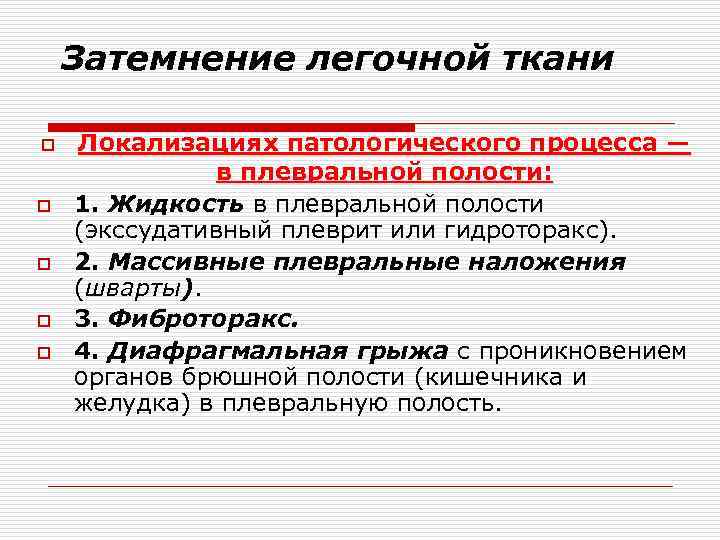 Затемнение легочной ткани

Локализациях патологического процесса — в плевральной полости:

1. Жидкость в плевральной полости (экссудативный плеврит или гидроторакс).

2. Массивные плевральные наложения (шварты).

3. Фиброторакс.

4. Диафрагмальная грыжа с проникновением органов брюшной полости (кишечника и желудка) в плевральную полость.